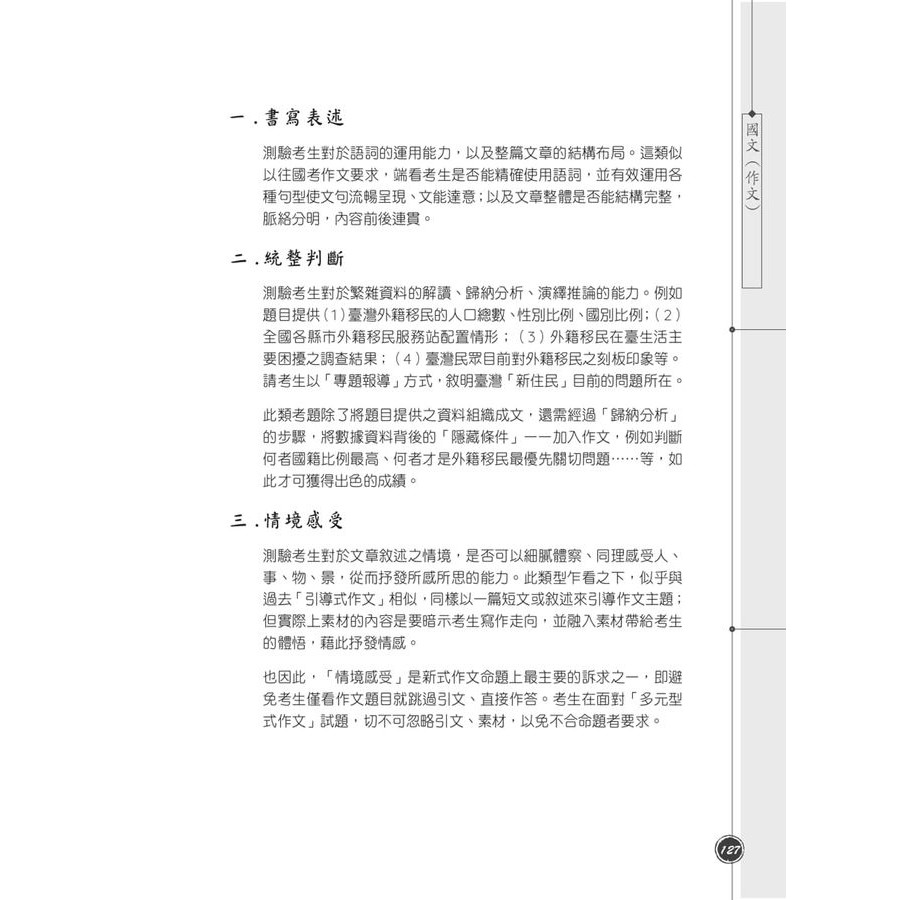 一.書寫表述

測驗考生對於語詞的運用能力，以及整篇文章的結構布局。這類似以往國考作文要求，端看考生是否能精確使用語詞，並有效運用各種句型使文句流暢呈現、文能達意；以及文章整體是否能結構完整，脈絡分明，內容前後連貫。

二.統整判斷

測驗考生對於繁雜資料的解讀、歸納分析、演繹推論的能力。例如題目提供（1）臺灣外籍移民的人口總數、性別比例、國別比例；（2）全國各縣市外籍移民服務站配置情形；（3）外籍移民在臺生活主要困擾之調查結果；（4）臺灣民眾目前對外籍移民之刻板印象等。請考生以「專題報導」方式，敘明臺灣「新住民」目前的問題所在。

此類考題除了將題目提供之資料組織成文，還需經過「歸納分析」的步驟，將數據資料背後的「隱藏條件」一一加入作文，例如判斷何者國籍比例最高、何者才是外籍移民最優先關切問題……等，如此才可獲得出色的成績。

三.情境感受

測驗考生對於文章敘述之情境，是否可以細膩體察、同理感受人、事、物、景，從而抒發所感所思的能力。此類型乍看之下，似乎與過去「引導式作文」相似，同樣以一篇短文或敘述來引導作文主題；但實際上素材的內容是要暗示考生寫作走向，並融入素材帶給考生的體悟，藉此抒發情感。

也因此，「情境感受」是新式作文命題上最主要的訴求之一，即避免考生僅看作文題目就跳過引文、直接作答。考生在面對「多元型式作文」試題，切不可忽略引文、素材，以免不合命題者要求。

國文（作文）

127